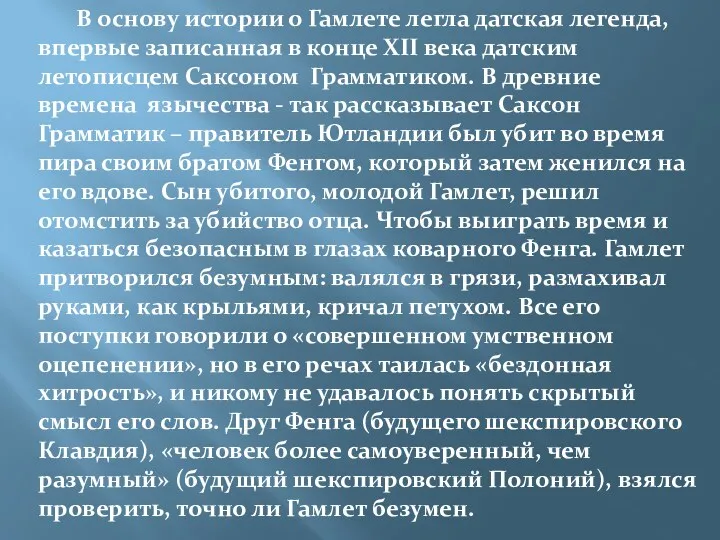 В основу истории о Гамлете легла датская легенда, впервые записанная в конце XII века датским летописцем Саксоном  Грамматиком. В древние времена  язычества - так рассказывает Саксон Грамматик – правитель Ютландии был убит во время пира своим братом Фенгом, который затем женился на его вдове. Сын убитого, молодой Гамлет, решил отомстить за убийство отца. Чтобы выиграть время и казаться безопасным в глазах коварного Фенга. Гамлет притворился безумным: валялся в грязи, размахивал руками, как крыльями, кричал петухом. Все его поступки говорили о «совершенном умственном оцепенении», но в его речах таилась «бездонная хитрость», и никому не удавалось понять скрытый смысл его слов. Друг Фенга (будущего шекспировского Клавдия), «человек более самоуверенный, чем разумный» (будущий шекспировский Полоний), взялся проверить, точно ли Гамлет безумен.